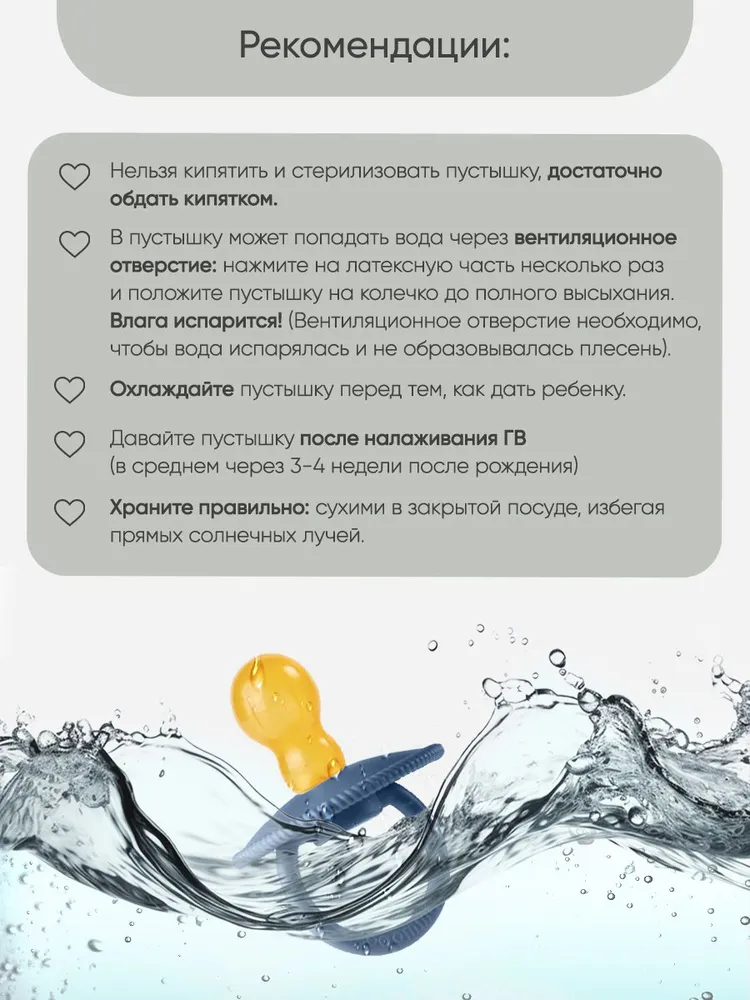 Рекомендации:

Нельзя кипятить и стерилизовать пустышку, достаточно обдать кипятком.

В пустышку может попадать вода через вентиляционное отверстие: нажмите на латексную часть несколько раз и положите пустышку на колечко до полного высыхания. Влага испарится! (Вентиляционное отверстие необходимо, чтобы вода испарялась и не образовывалась плесень).

Охлаждайте пустышку перед тем, как дать ребенку.

Давайте пустышку после налаживания ГВ (в среднем через 3-4 недели после рождения)

Храните правильно: сухими в закрытой посуде, избегая прямых солнечных лучей.